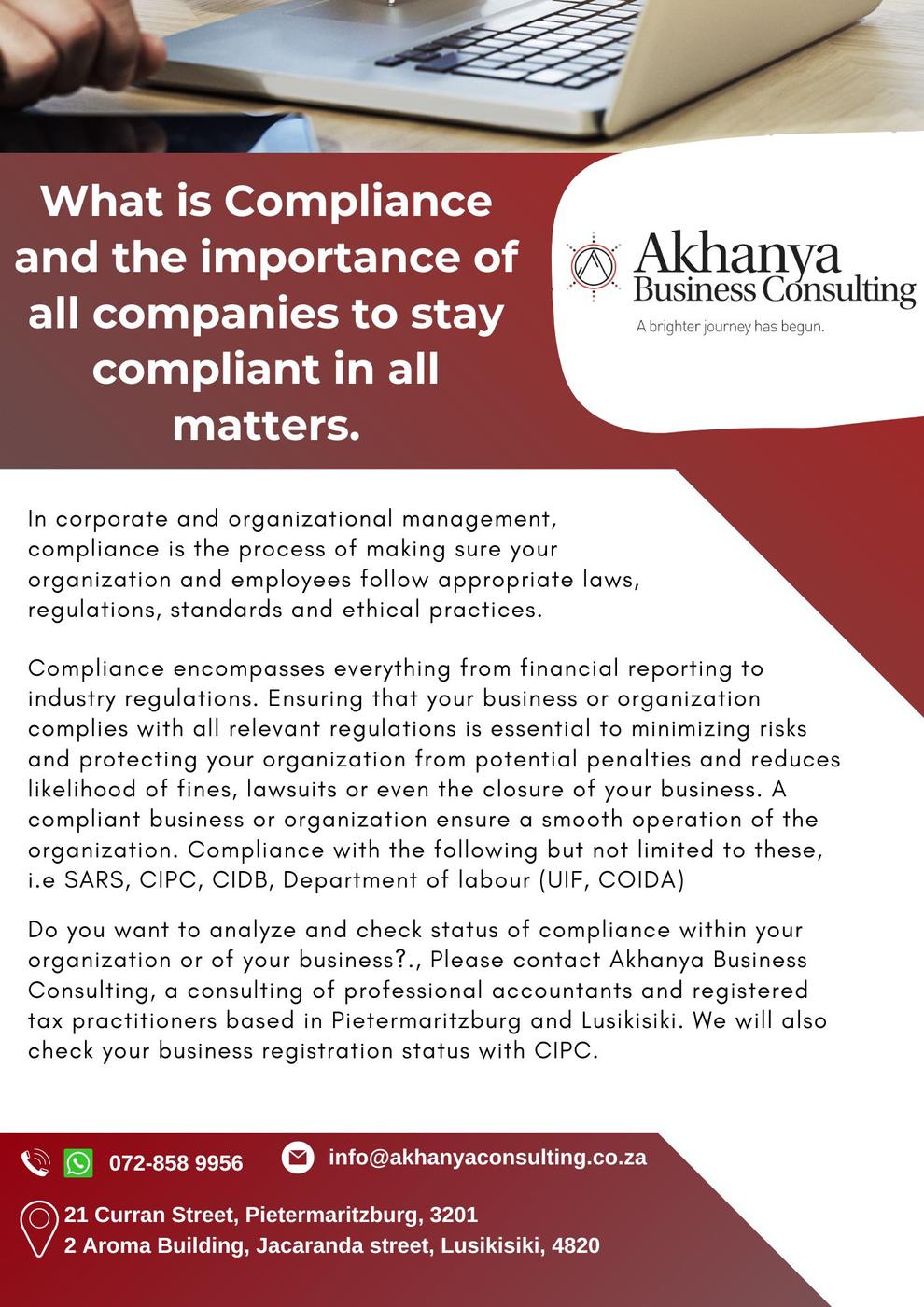 What is Compliance and the importance of all companies to stay compliant in all matters.

Akhanya Business Consulting
A brighter journey has begun.

In corporate and organizational management, compliance is the process of making sure your organization and employees follow appropriate laws, regulations, standards and ethical practices.

Compliance encompasses everything from financial reporting to industry regulations. Ensuring that your business or organization complies with all relevant regulations is essential to minimizing risks and protecting your organization from potential penalties and reduces likelihood of fines, lawsuits or even the closure of your business. A compliant business or organization ensure a smooth operation of the organization. Compliance with the following but not limited to these, i.e SARS, CIPC, CIDB, Department of labour (UIF, COIDA)

Do you want to analyze and check status of compliance within your organization or of your business?., Please contact Akhanya Business Consulting, a consulting of professional accountants and registered tax practitioners based in Pietermaritzburg and Lusikisiki. We will also check your business registration status with CIPC.

072-858 9956

info@akhanyaconsulting.co.za

21 Curran Street, Pietermaritzburg, 3201
2 Aroma Building, Jacaranda street, Lusikisiki, 4820